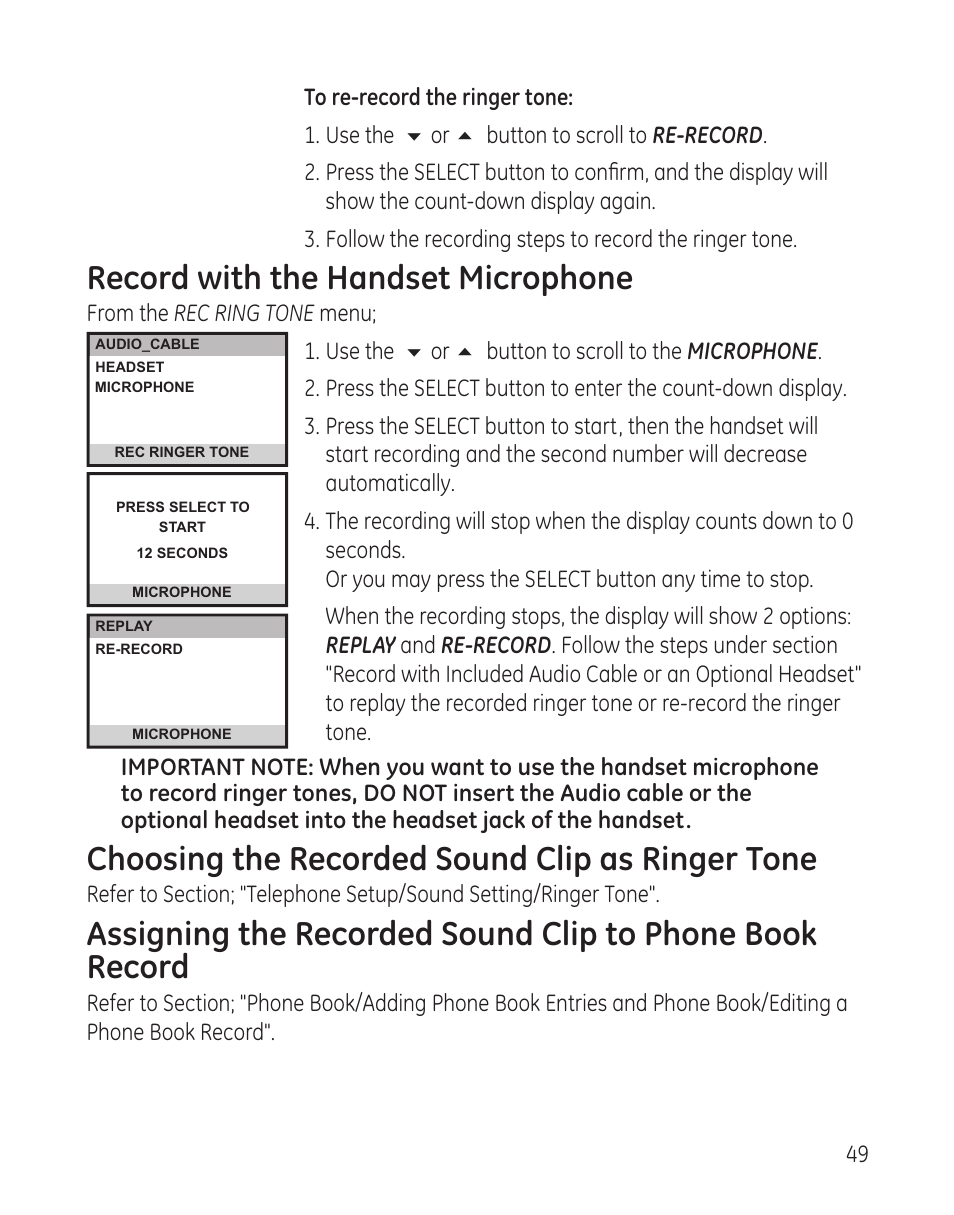 To re-record the ringer tone:

1. Use the ▼ or ▲ button to scroll to RE-RECORD.

2. Press the SELECT button to confirm, and the display will show the count-down display again.

3. Follow the recording steps to record the ringer tone.

Record with the Handset Microphone

From the REC RING TONE menu;

AUDIO_CABLE
HEADSET
MICROPHONE

REC RINGER TONE

PRESS SELECT TO START

12 SECONDS

MICROPHONE

REPLAY
RE-RECORD

MICROPHONE

1. Use the ▼ or ▲ button to scroll to the MICROPHONE.

2. Press the SELECT button to enter the count-down display.

3. Press the SELECT button to start, then the handset will start recording and the second number will decrease automatically.

4. The recording will stop when the display counts down to 0 seconds.
Or you may press the SELECT button any time to stop.

When the recording stops, the display will show 2 options: REPLAY and RE-RECORD. Follow the steps under section "Record with Included Audio Cable or an Optional Headset" to replay the recorded ringer tone or re-record the ringer tone.

IMPORTANT NOTE: When you want to use the handset microphone to record ringer tones, DO NOT insert the Audio cable or the optional headset into the headset jack of the handset.

Choosing the Recorded Sound Clip as Ringer Tone

Refer to Section; "Telephone Setup/Sound Setting/Ringer Tone".

Assigning the Recorded Sound Clip to Phone Book Record

Refer to Section; "Phone Book/Adding Phone Book Entries and Phone Book/Editing a Phone Book Record".

49